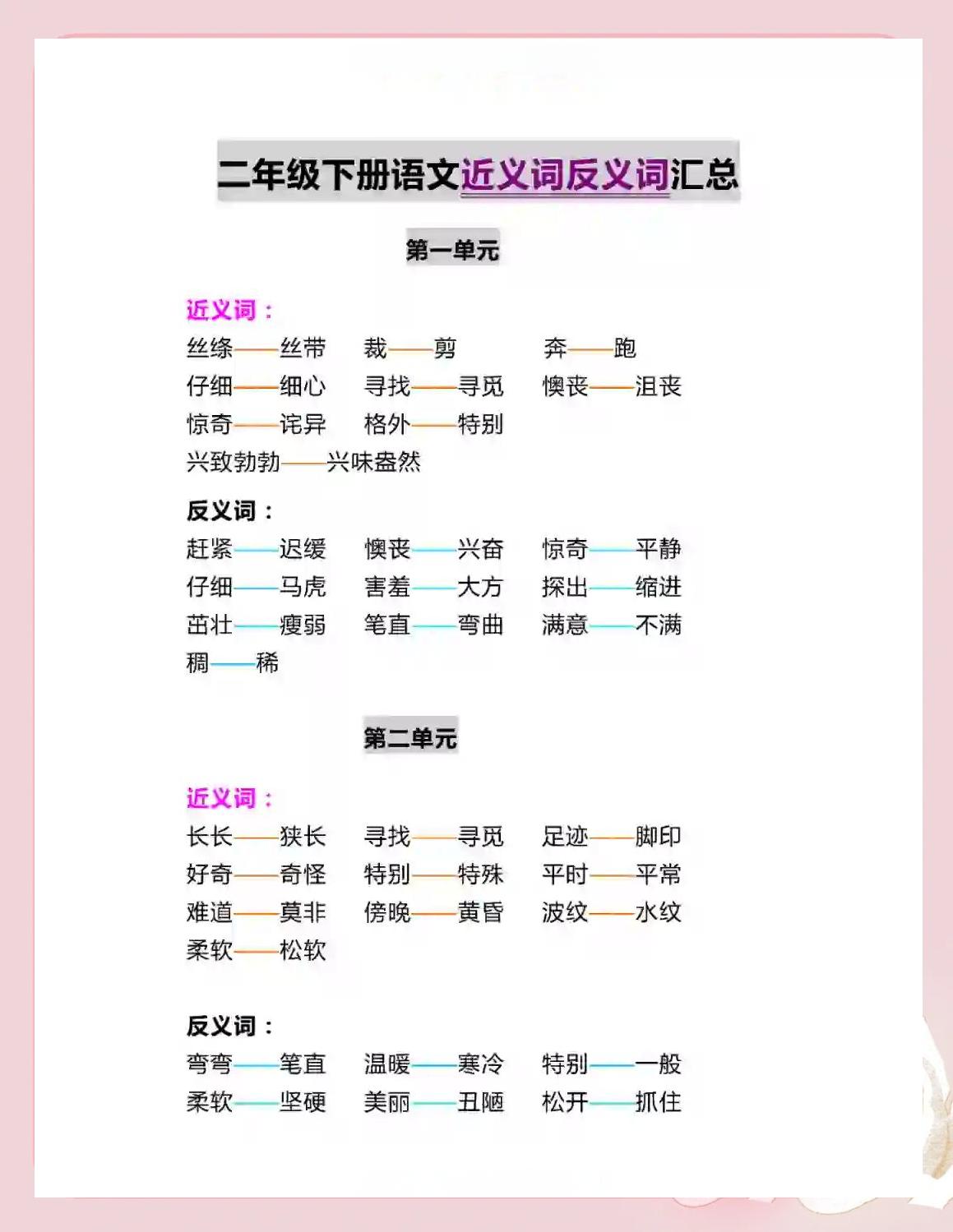 二年级下册语文近义词反义词汇总

第一单元

近义词：

丝绦——丝带 裁——剪 奔——跑
仔细——细心 寻找——寻觅 懊丧——沮丧
惊奇——诧异 格外——特别
兴致勃勃——兴味盎然

反义词：

赶紧——迟缓 懊丧——兴奋 惊奇——平静
仔细——马虎 害羞——大方 探出——缩进
茁壮——瘦弱 笔直——弯曲 满意——不满
稠——稀

第二单元

近义词：

长长——狭长 寻找——寻觅 足迹——脚印
好奇——奇怪 特别——特殊 平时——平常
难道——莫非 傍晚——黄昏 波纹——水纹
柔软——松软

反义词：

弯弯——笔直 温暖——寒冷 特别——一般
柔软——坚硬 美丽——丑陋 松开——抓住